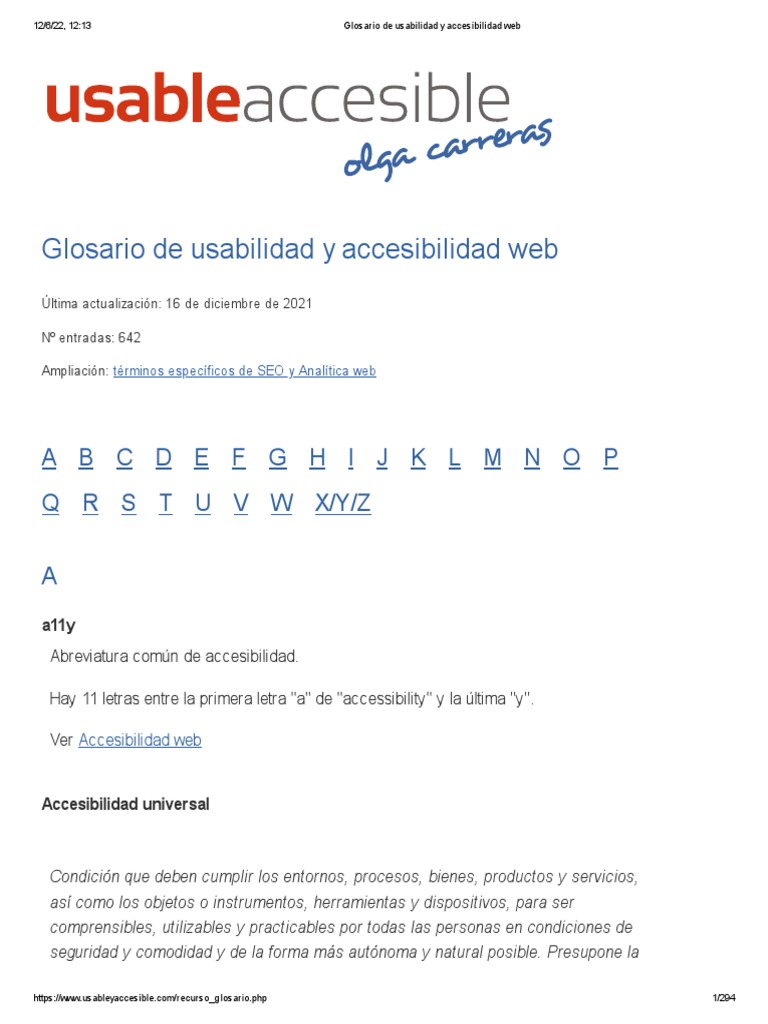 12/6/22, 12:13 Glosario de usabilidad y accesibilidad web

usableaccesible
olga carreras

Glosario de usabilidad y accesibilidad web

Última actualización: 16 de diciembre de 2021

Nº entradas: 642

Ampliación: términos específicos de SEO y Analítica web

A B C D E F G H I J K L M N O P
Q R S T U V W X/Y/Z

A

a11y

Abreviatura común de accesibilidad.

Hay 11 letras entre la primera letra "a" de "accessibility" y la última "y".

Ver Accesibilidad web

Accesibilidad universal

Condición que deben cumplir los entornos, procesos, bienes, productos y servicios, así como los objetos o instrumentos, herramientas y dispositivos, para ser comprensibles, utilizables y practicables por todas las personas en condiciones de seguridad y comodidad y de la forma más autónoma y natural posible. Presupone la

https://www.usableyaccesible.com/recurso_glosario.php 1/294